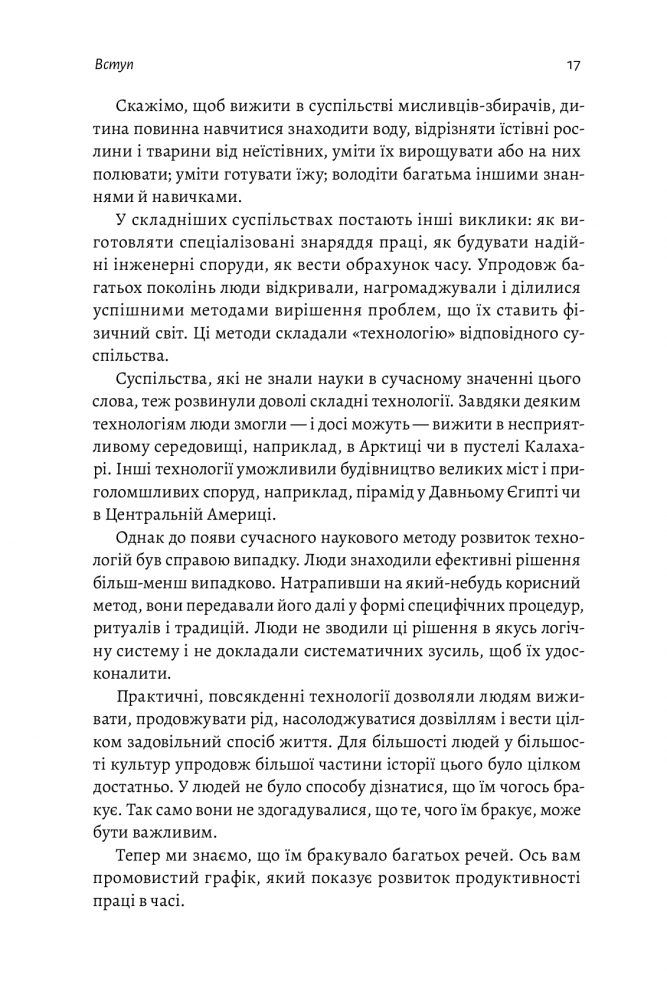 Вступ

17

Скажімо, щоб вижити в суспільстві мисливців-збирачів, дитина повинна навчитися знаходити воду, відрізняти їстівні рослини і тварини від неїстівних, уміти їх вирощувати або на них полювати; уміти готувати їжу; володіти багатьма іншими знаннями й навичками.

У складніших суспільствах постають інші виклики: як виготовляти спеціалізовані знаряддя праці, як будувати надійні інженерні споруди, як вести обрахунок часу. Упродовж багатьох поколінь люди відкривали, нагромаджували і ділилися успішними методами вирішення проблем, що їх ставить фізичний світ. Ці методи складали «технологію» відповідного суспільства.

Суспільства, які не знали науки в сучасному значенні цього слова, теж розвинули доволі складні технології. Завдяки деяким технологіям люди змогли — і досі можуть — вижити в несприятливому середовищі, наприклад, в Арктиці чи в пустелі Калахарі. Інші технології уможливили будівництво великих міст і приголомшливих споруд, наприклад, пірамід у Давньому Єгипті чи в Центральній Америці.

Однак до появи сучасного наукового методу розвиток технологій був справою випадку. Люди знаходили ефективні рішення більш-менш випадково. Натрапивши на який-небудь корисний метод, вони передавали його далі у формі специфічних процедур, ритуалів і традицій. Люди не зводили ці рішення в якусь логічну систему і не докладали систематичних зусиль, щоб їх удосконалити.

Практичні, повсякденні технології дозволяли людям виживати, продовжувати рід, насолоджуватися дозвіллям і вести цілком задовільний спосіб життя. Для більшості людей у більшості культур упродовж більшої частини історії цього було цілком достатньо. У людей не було способу дізнатися, що їм чогось бракує. Так само вони не здогадувалися, що те, чого їм бракує, може бути важливим.

Тепер ми знаємо, що їм бракувало багатьох речей. Ось вам промовистий графік, який показує розвиток продуктивності праці в часі.